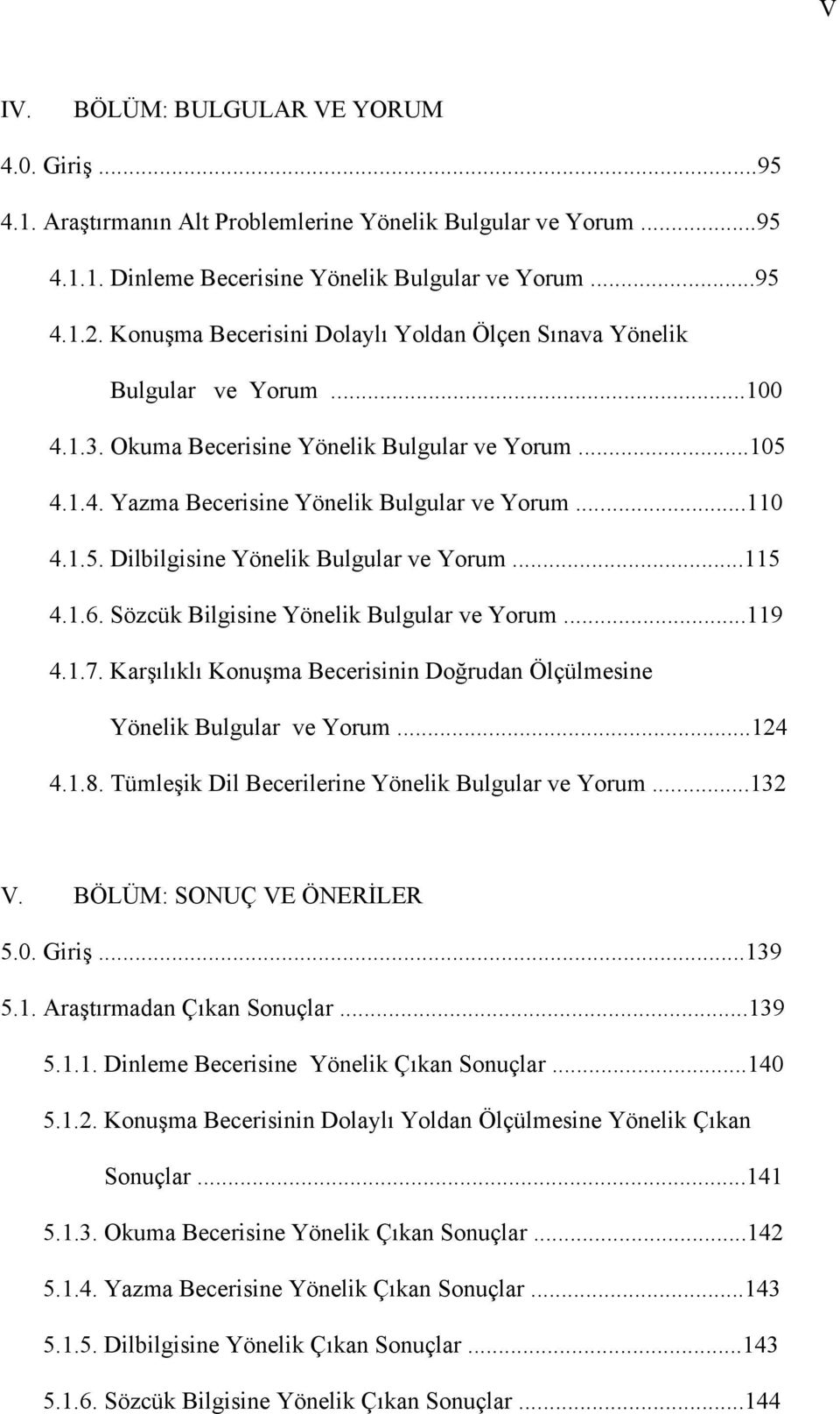 V

IV. BÖLÜM: BULGULAR VE YORUM

4.0. Giriş ...95

4.1. Araştırmanın Alt Problemlerine Yönelik Bulgular ve Yorum ...95

4.1.1. Dinleme Becerisine Yönelik Bulgular ve Yorum ...95

4.1.2. Konuşma Becerisini Dolaylı Yoldan Ölçen Sınava Yönelik Bulgular ve Yorum ...100

4.1.3. Okuma Becerisine Yönelik Bulgular ve Yorum ...105

4.1.4. Yazma Becerisine Yönelik Bulgular ve Yorum ...110

4.1.5. Dilbilgisine Yönelik Bulgular ve Yorum ...115

4.1.6. Sözcük Bilgisine Yönelik Bulgular ve Yorum ...119

4.1.7. Karşılıklı Konuşma Becerisinin Doğrudan Ölçülmesine Yönelik Bulgular ve Yorum ...124

4.1.8. Tümleşik Dil Becerilerine Yönelik Bulgular ve Yorum ...132

V. BÖLÜM: SONUÇ VE ÖNERİLER

5.0. Giriş ...139

5.1. Araştırmadan Çıkan Sonuçlar ...139

5.1.1. Dinleme Becerisine Yönelik Çıkan Sonuçlar ...140

5.1.2. Konuşma Becerisinin Dolaylı Yoldan Ölçülmesine Yönelik Çıkan Sonuçlar ...141

5.1.3. Okuma Becerisine Yönelik Çıkan Sonuçlar ...142

5.1.4. Yazma Becerisine Yönelik Çıkan Sonuçlar ...143

5.1.5. Dilbilgisine Yönelik Çıkan Sonuçlar ...143

5.1.6. Sözcük Bilgisine Yönelik Çıkan Sonuçlar ...144